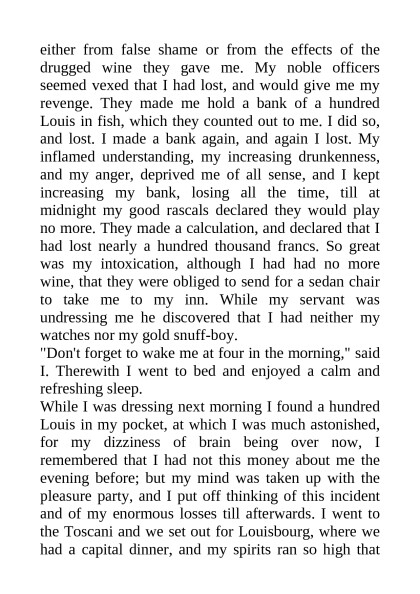 either from false shame or from the effects of the drugged wine they gave me. My noble officers seemed vexed that I had lost, and would give me my revenge. They made me hold a bank of a hundred Louis in fish, which they counted out to me. I did so, and lost. I made a bank again, and again I lost. My inflamed understanding, my increasing drunkenness, and my anger, deprived me of all sense, and I kept increasing my bank, losing all the time, till at midnight my good rascals declared they would play no more. They made a calculation, and declared that I had lost nearly a hundred thousand francs. So great was my intoxication, although I had had no more wine, that they were obliged to send for a sedan chair to take me to my inn. While my servant was undressing me he discovered that I had neither my watches nor my gold snuff-boy.
"Don't forget to wake me at four in the morning," said I. Therewith I went to bed and enjoyed a calm and refreshing sleep.
While I was dressing next morning I found a hundred Louis in my pocket, at which I was much astonished, for my dizziness of brain being over now, I remembered that I had not this money about me the evening before; but my mind was taken up with the pleasure party, and I put off thinking of this incident and of my enormous losses till afterwards. I went to the Toscani and we set out for Louisbourg, where we had a capital dinner, and my spirits ran so high that